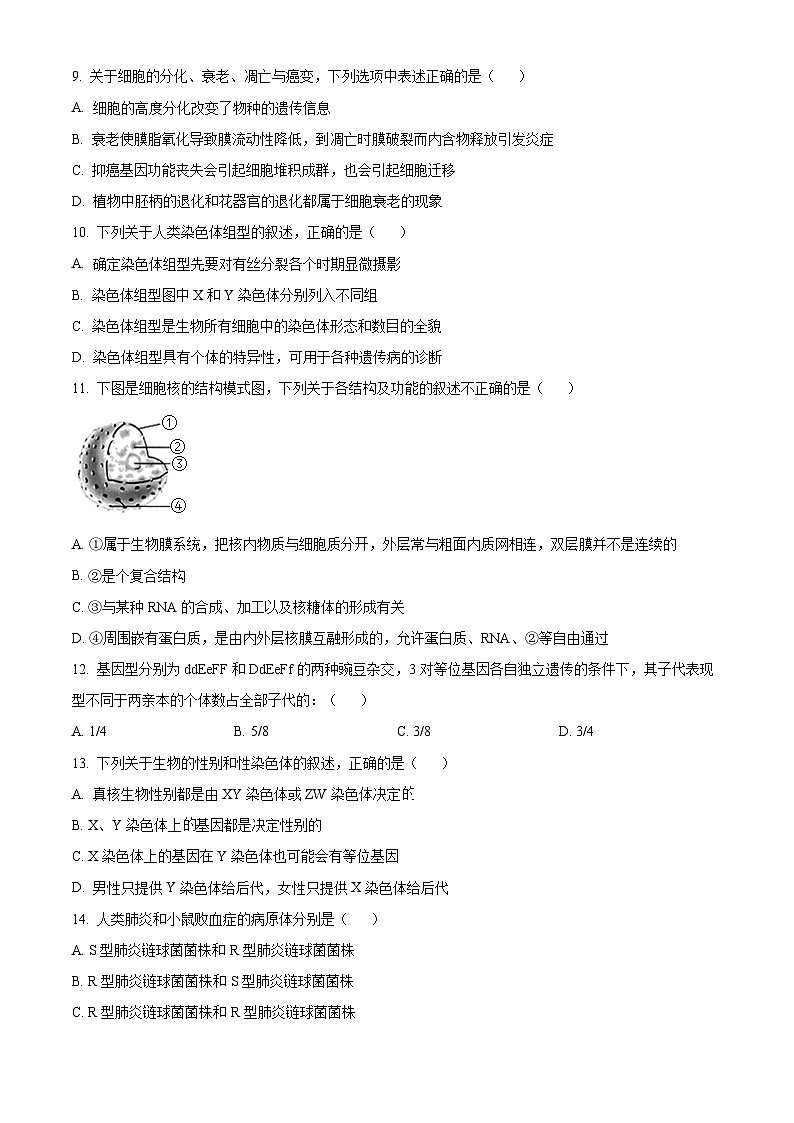 9. 关于细胞的分化、衰老、凋亡与癌变，下列选项中表述正确的是（　　）

A. 细胞的高度分化改变了物种的遗传信息

B. 衰老使膜脂氧化导致膜流动性降低，到凋亡时膜破裂而内含物释放引发炎症

C. 抑癌基因功能丧失会引起细胞堆积成群，也会引起细胞迁移

D. 植物中胚柄的退化和花器官的退化都属于细胞衰老的现象

10. 下列关于人类染色体组型的叙述，正确的是（　　）

A. 确定染色体组型先要对有丝分裂各个时期显微摄影

B. 染色体组型图中 X 和 Y 染色体分别列入不同组

C. 染色体组型是生物所有细胞中的染色体形态和数目的全貌

D. 染色体组型具有个体的特异性，可用于各种遗传病的诊断

11. 下图是细胞核的结构模式图，下列关于各结构及功能的叙述不正确的是（　　）

①
②
③
④

A. ①属于生物膜系统，把核内物质与细胞质分开，外层常与粗面内质网相连，双层膜并不是连续的

B. ②是个复合结构

C. ③与某种 RNA 的合成、加工以及核糖体的形成有关

D. ④周围嵌有蛋白质，是由内外层核膜互融形成的，允许蛋白质、RNA、②等自由通过

12. 基因型分别为 ddEeFF 和 DdEeFf 的两种豌豆杂交，3 对等位基因各自独立遗传的条件下，其子代表现型不同于两亲本的个体数占全部子代的：（　　）

A. 1/4　　B. 5/8　　C. 3/8　　D. 3/4

13. 下列关于生物的性别和性染色体的叙述，正确的是（　　）

A. 真核生物性别都是由 XY 染色体或 ZW 染色体决定的

B. X、Y 染色体上的基因都是决定性别的

C. X 染色体上的基因在 Y 染色体也可能会有等位基因

D. 男性只提供 Y 染色体给后代，女性只提供 X 染色体给后代

14. 人类肺炎和小鼠败血症的病原体分别是（　　）

A. S 型肺炎链球菌菌株和 R 型肺炎链球菌菌株

B. R 型肺炎链球菌菌株和 S 型肺炎链球菌菌株

C. R 型肺炎链球菌菌株和 R 型肺炎链球菌菌株